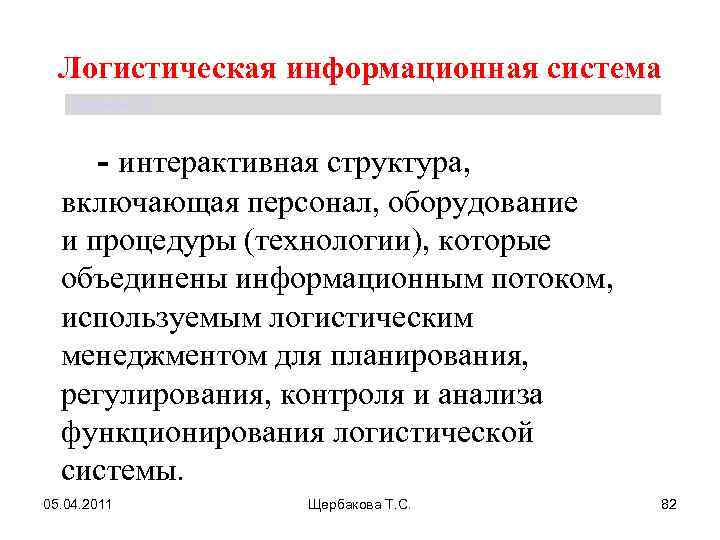 Логистическая информационная система

- интерактивная структура, включающая персонал, оборудование и процедуры (технологии), которые объединены информационным потоком, используемым логистическим менеджментом для планирования, регулирования, контроля и анализа функционирования логистической системы.

05.04.2011

Щербакова Т.С.

82